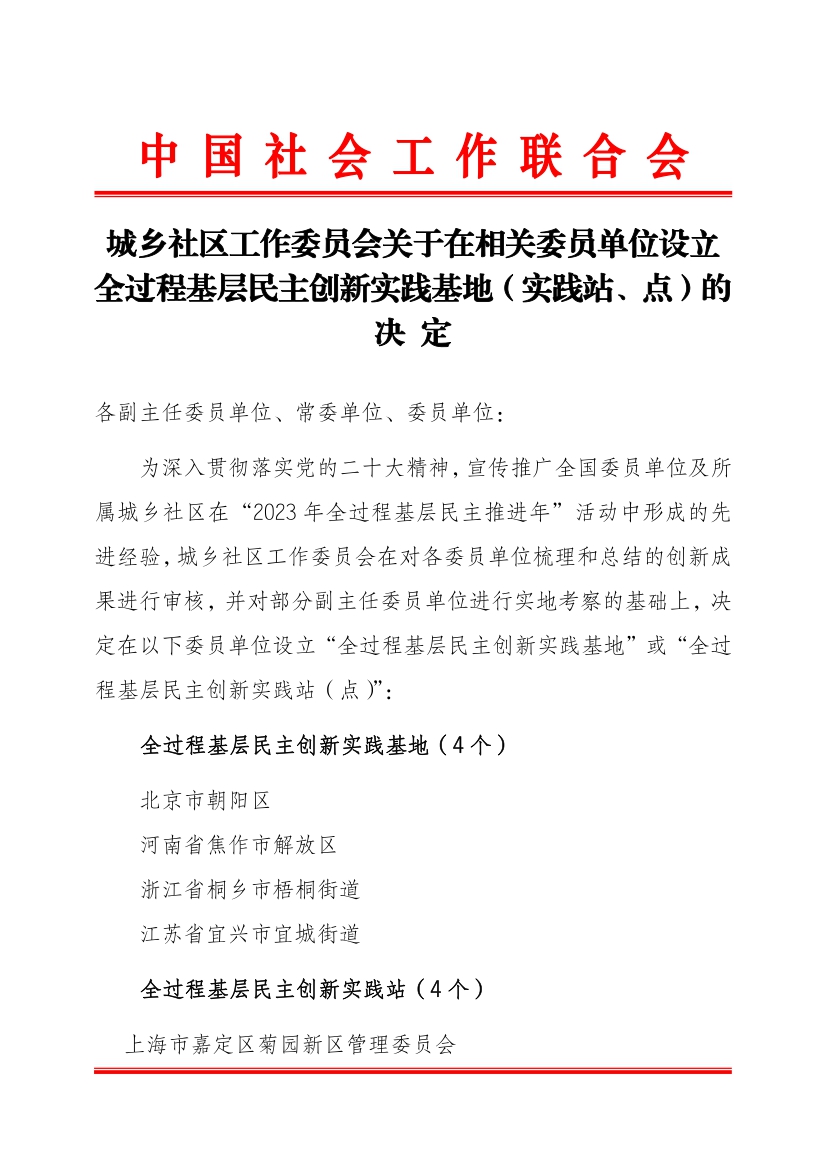 中国社会工作联合会

城乡社区工作委员会关于在相关委员单位设立全过程基层民主创新实践基地（实践站、点）的决 定

各副主任委员单位、常委单位、委员单位：

为深入贯彻落实党的二十大精神，宣传推广全国委员单位及所属城乡社区在“2023年全过程基层民主推进年”活动中形成的先进经验，城乡社区工作委员会在对各委员单位梳理和总结的创新成果进行审核，并对部分副主任委员单位进行实地考察的基础上，决定在以下委员单位设立“全过程基层民主创新实践基地”或“全过程基层民主创新实践站（点）”：

全过程基层民主创新实践基地（4个）

北京市朝阳区

河南省焦作市解放区

浙江省桐乡市梧桐街道

江苏省宜兴市宜城街道

全过程基层民主创新实践站（4个）

上海市嘉定区菊园新区管理委员会